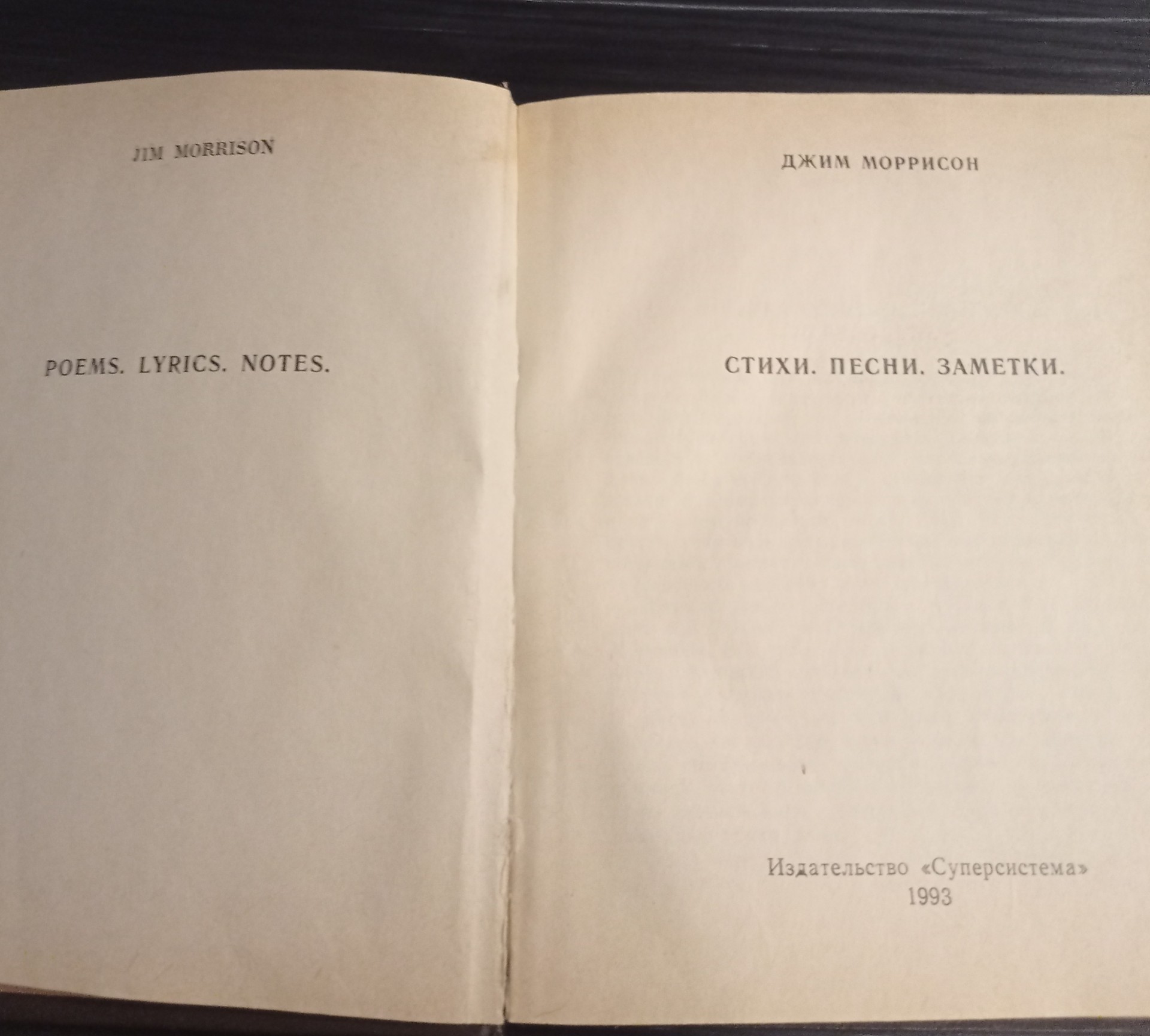 JIM MORRISON

POEMS. LYRICS. NOTES.

ДЖИМ МОРРИСОН

СТИХИ. ПЕСНИ. ЗАМЕТКИ.

Издательство «Суперсистема»
1993